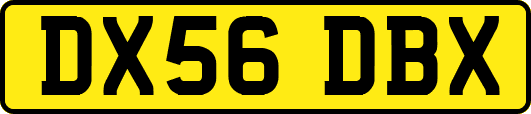 DX56 DBX